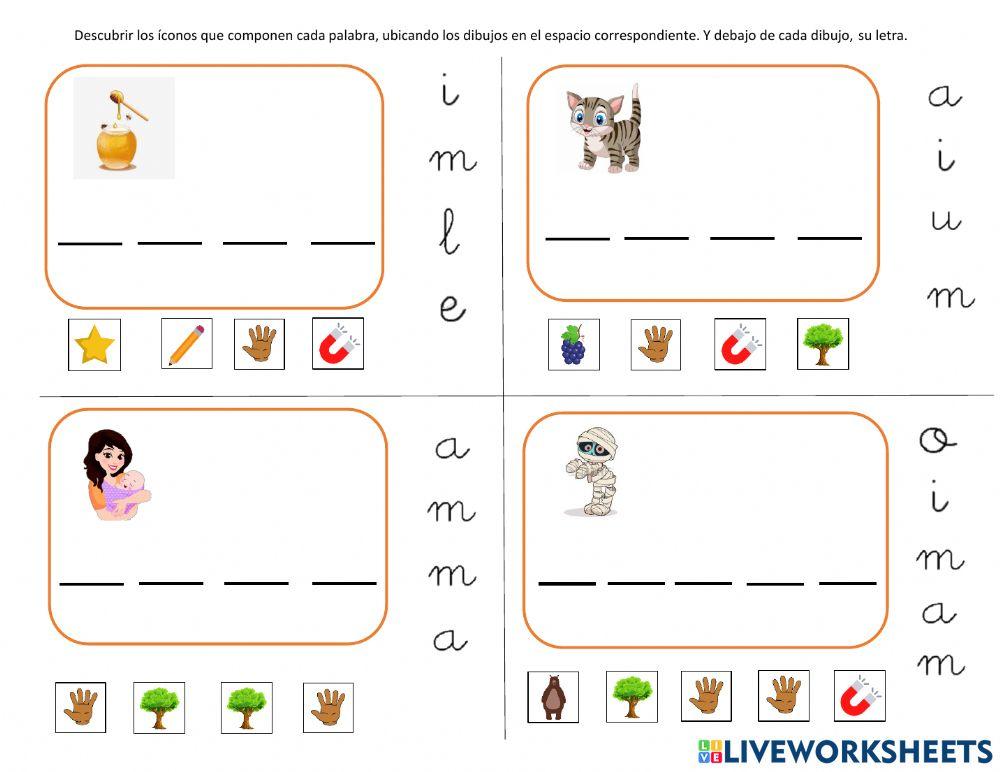 Descubrir los íconos que componen cada palabra, ubicando los dibujos en el espacio correspondiente. Y debajo de cada dibujo, su letra.

i
m
l
e

a
i
u
m

a
m
m
a

o
i
m
a
m

LIVEWORKSHEETS